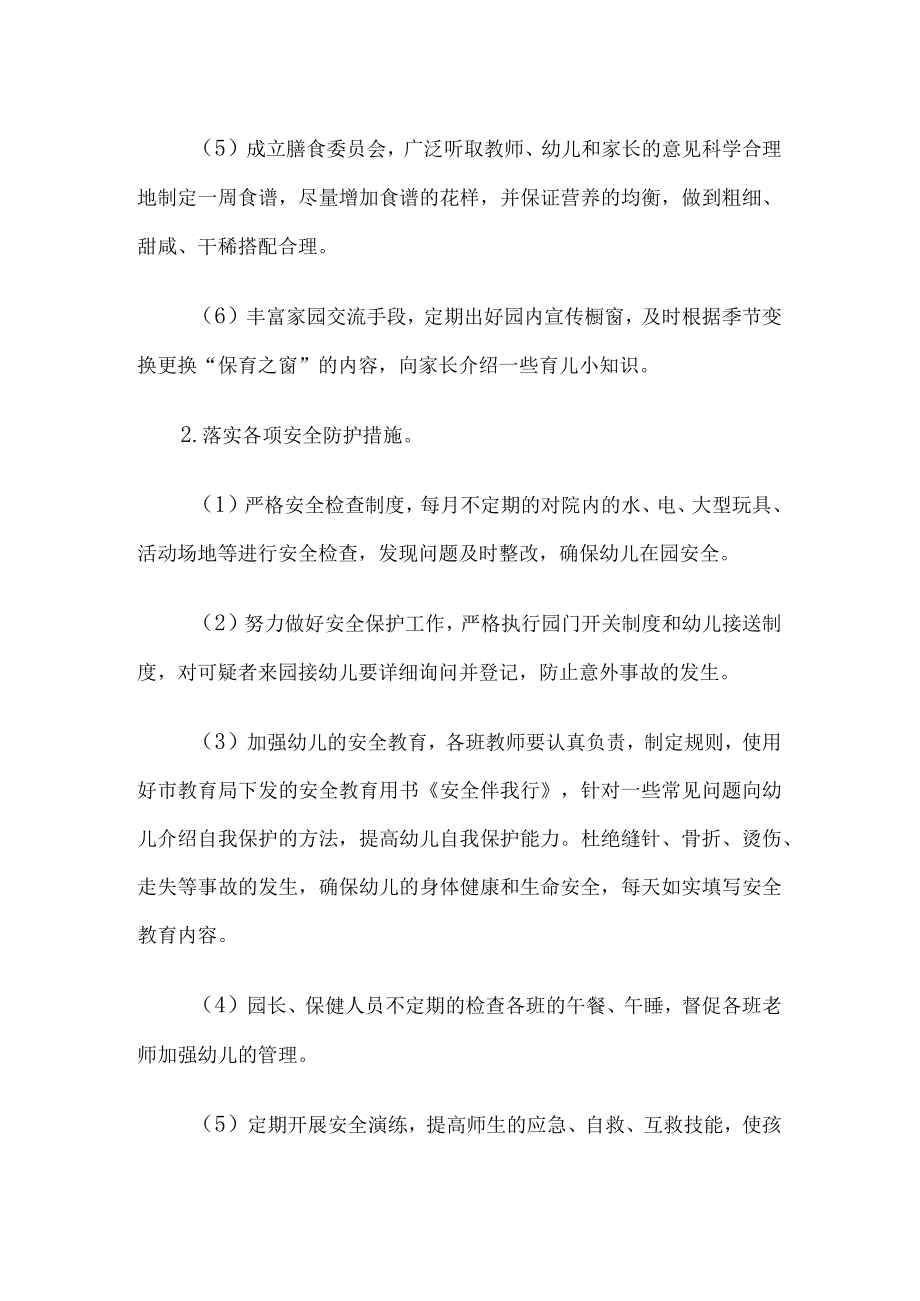 （5）成立膳食委员会，广泛听取教师、幼儿和家长的意见科学合理地制定一周食谱，尽量增加食谱的花样，并保证营养的均衡，做到粗细、甜咸、干稀搭配合理。

（6）丰富家园交流手段，定期出好园内宣传橱窗，及时根据季节变换更换“保育之窗”的内容，向家长介绍一些育儿小知识。

2.落实各项安全防护措施。

（1）严格安全检查制度，每月不定期的对院内的水、电、大型玩具、活动场地等进行安全检查，发现问题及时整改，确保幼儿在园安全。

（2）努力做好安全保护工作，严格执行园门开关制度和幼儿接送制度，对可疑者来园接幼儿要详细询问并登记，防止意外事故的发生。

（3）加强幼儿的安全教育，各班教师要认真负责，制定规则，使用好市教育局下发的安全教育用书《安全伴我行》，针对一些常见问题向幼儿介绍自我保护的方法，提高幼儿自我保护能力。杜绝缝针、骨折、烫伤、走失等事故的发生，确保幼儿的身体健康和生命安全，每天如实填写安全教育内容。

（4）园长、保健人员不定期的检查各班的午餐、午睡，督促各班老师加强幼儿的管理。

（5）定期开展安全演练，提高师生的应急、自救、互救技能，使孩